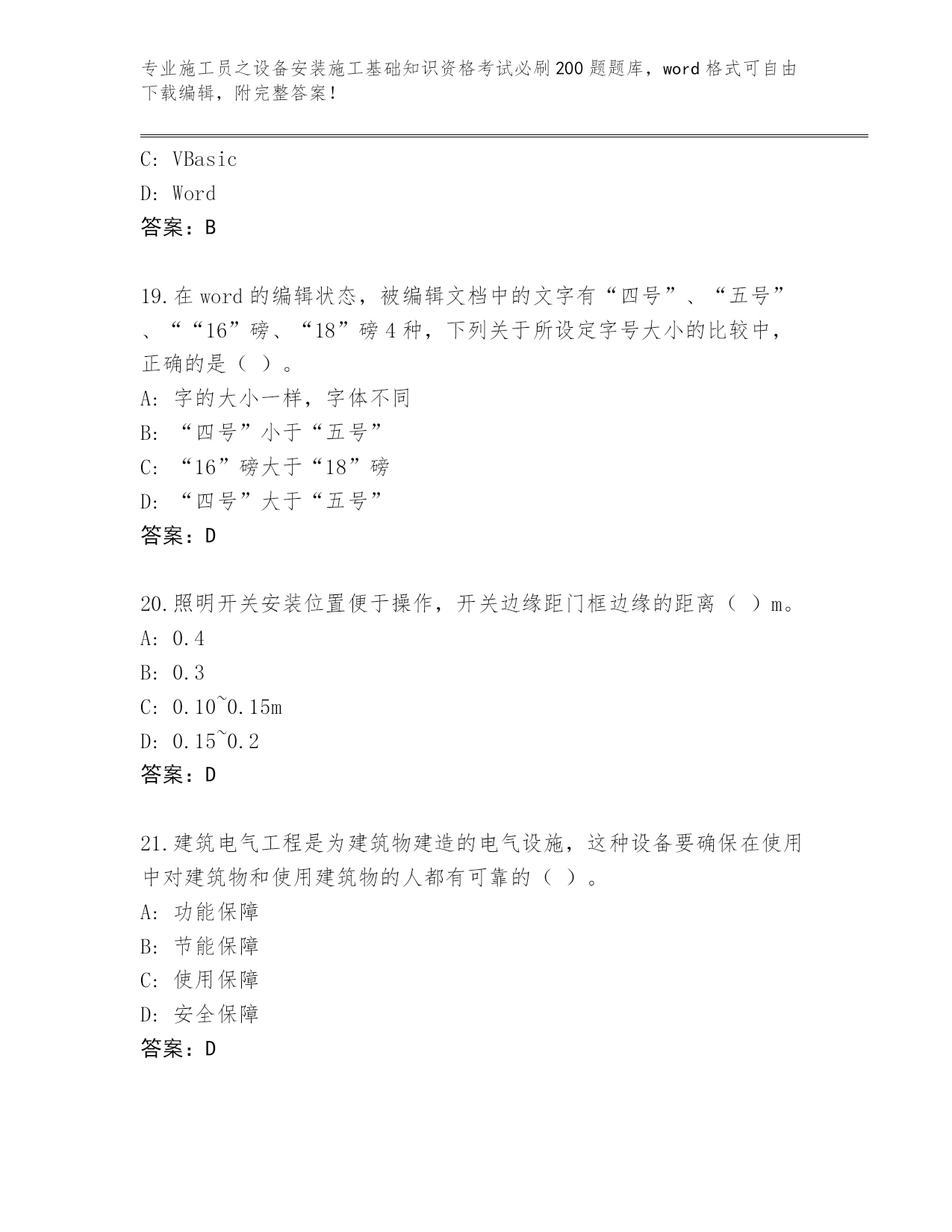 专业施工员之设备安装施工基础知识资格考试必刷200题题库，word格式可自由下载编辑，附完整答案！

C: VBasic
D: Word
答案：B

19.在word的编辑状态，被编辑文档中的文字有“四号”、“五号”、““16”磅、“18”磅4种，下列关于所设定字号大小的比较中，正确的是（ ）。
A: 字的大小一样，字体不同
B: “四号”小于“五号”
C: “16”磅大于“18”磅
D: “四号”大于“五号”
答案：D

20.照明开关安装位置便于操作，开关边缘距门框边缘的距离（ ）m。
A: 0.4
B: 0.3
C: 0.10~0.15m
D: 0.15~0.2
答案：D

21.建筑电气工程是为建筑物建造的电气设施，这种设备要确保在使用中对建筑物和使用建筑物的人都有可靠的（ ）。
A: 功能保障
B: 节能保障
C: 使用保障
D: 安全保障
答案：D